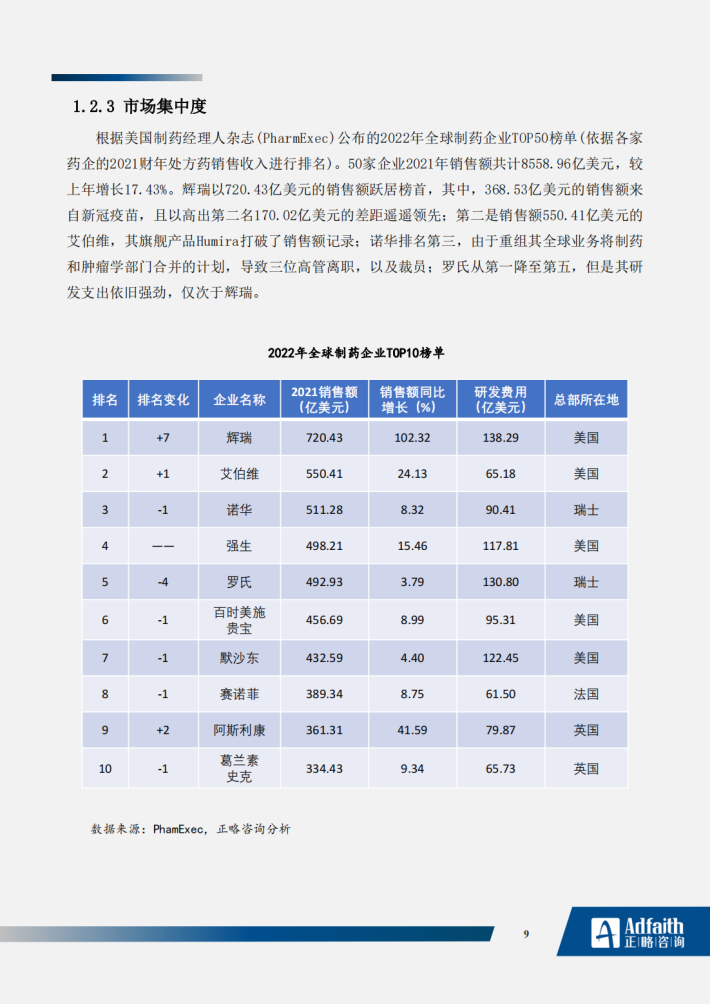 1.2.3 市场集中度

根据美国制药经理人杂志(PharmExec)公布的2022年全球制药企业TOP50榜单(依据各家药企的2021财年处方药销售收入进行排名)。50家企业2021年销售额共计8558.96亿美元，较上年增长17.43%。辉瑞以720.43亿美元的销售额跃居榜首，其中，368.53亿美元的销售额来自新冠疫苗，且以高出第二名170.02亿美元的差距遥遥领先；第二是销售额550.41亿美元的艾伯维，其旗舰产品Humira打破了销售额记录；诺华排名第三，由于重组其全球业务将制药和肿瘤学部门合并的计划，导致三位高管离职，以及裁员；罗氏从第一降至第五，但是其研发支出依旧强劲，仅次于辉瑞。

2022年全球制药企业TOP10榜单

| 排名 | 排名变化 | 企业名称 | 2021销售额（亿美元） | 销售额同比增长（%） | 研发费用（亿美元） | 总部所在地 |
|---|---|---|---|---|---|---|
| 1 | +7 | 辉瑞 | 720.43 | 102.32 | 138.29 | 美国 |
| 2 | +1 | 艾伯维 | 550.41 | 24.13 | 65.18 | 美国 |
| 3 | -1 | 诺华 | 511.28 | 8.32 | 90.41 | 瑞士 |
| 4 | —— | 强生 | 498.21 | 15.46 | 117.81 | 美国 |
| 5 | -4 | 罗氏 | 492.93 | 3.79 | 130.80 | 瑞士 |
| 6 | -1 | 百时美施贵宝 | 456.69 | 8.99 | 95.31 | 美国 |
| 7 | -1 | 默沙东 | 432.59 | 4.40 | 122.45 | 美国 |
| 8 | -1 | 赛诺菲 | 389.34 | 8.75 | 61.50 | 法国 |
| 9 | +2 | 阿斯利康 | 361.31 | 41.59 | 79.87 | 英国 |
| 10 | -1 | 葛兰素史克 | 334.43 | 9.34 | 65.73 | 英国 |

数据来源：PhamExec，正略咨询分析

9

Adfaith 正略咨询